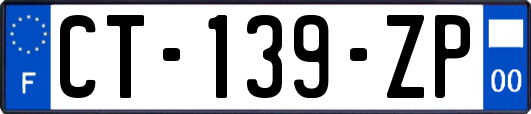 F
CT-139-ZP
00